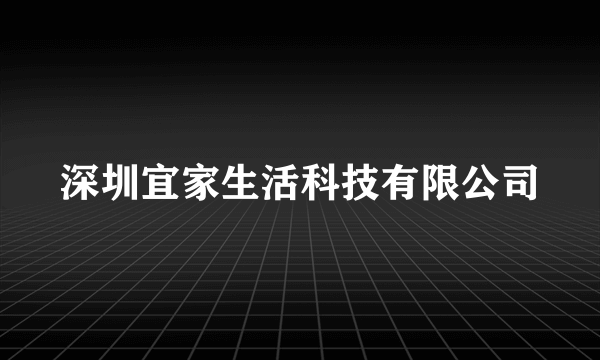 深圳宜家生活科技有限公司